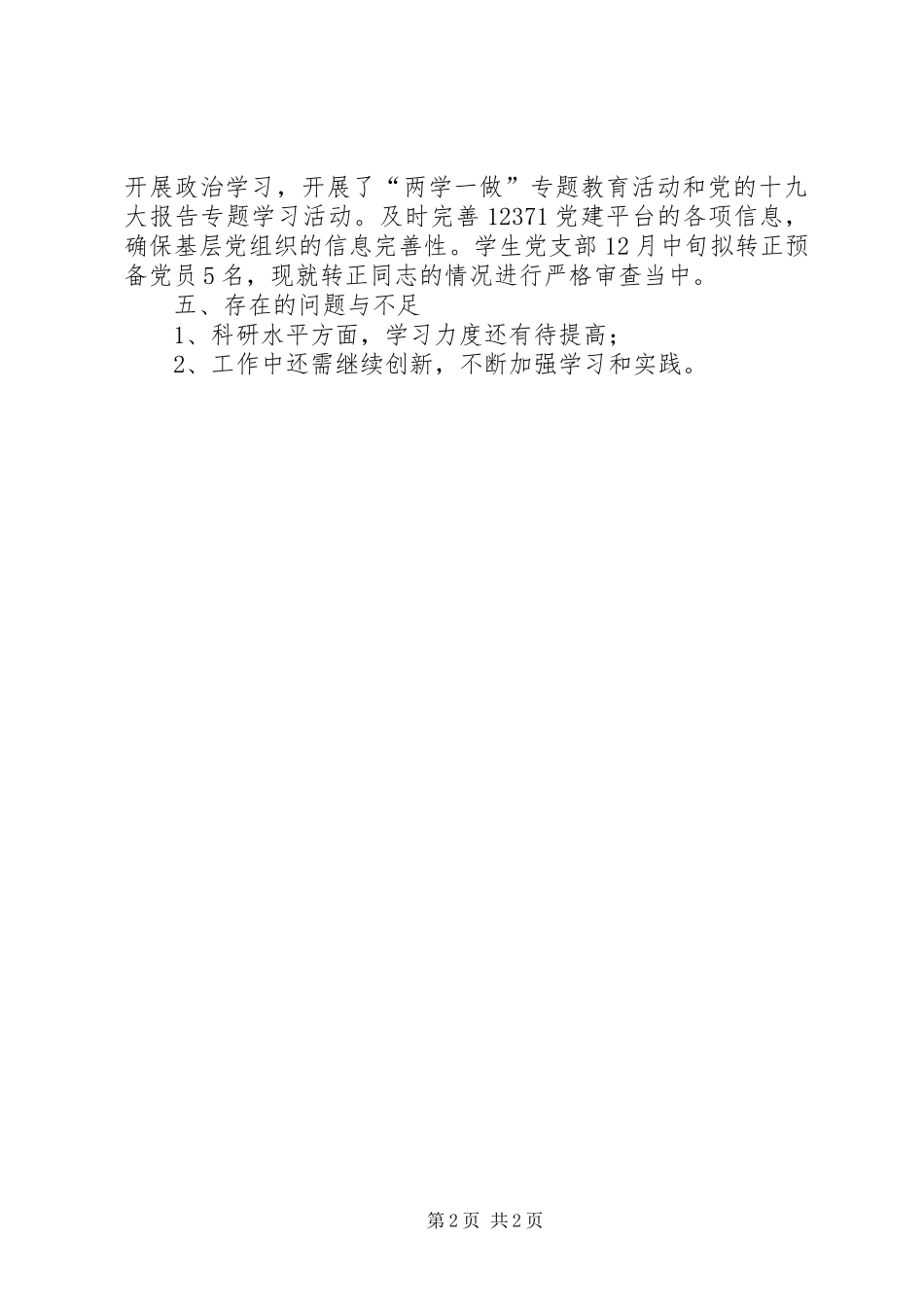 开展政治学习，开展了“两学一做”专题教育活动和党的十九大报告专题学习活动。及时完善12371党建平台的各项信息，确保基层党组织的信息完善性。学生党支部12月中旬拟转正预备党员5名，现就转正同志的情况进行严格审查当中。

五、存在的问题与不足

1、科研水平方面，学习力度还有待提高；

2、工作中还需继续创新，不断加强学习和实践。

第2页 共2页